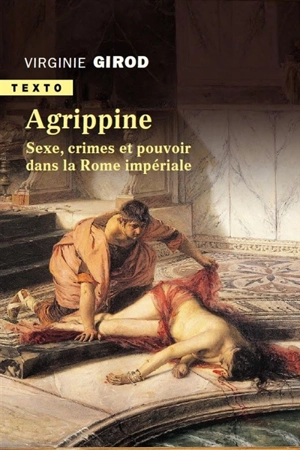 VIRGINIE GIROD

TEXTO

Agrippine

Sexe, crimes et pouvoir dans la Rome impériale